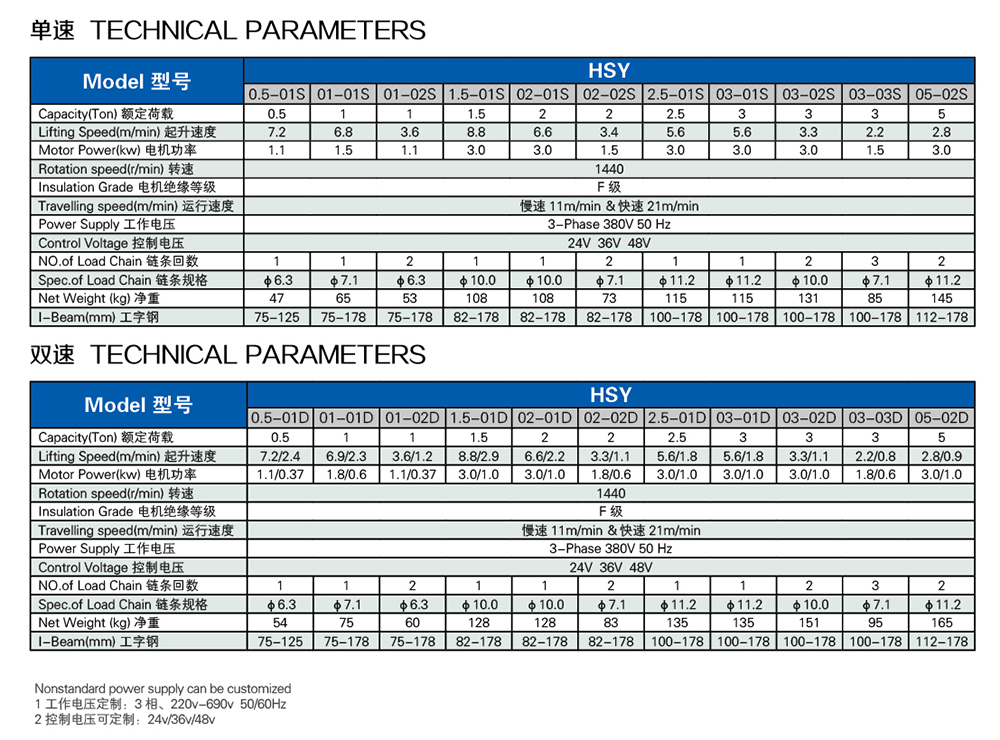 单速 TECHNICAL PARAMETERS

| Model 型号 | HSY | | | | | | | | | | |
|---|---|---|---|---|---|---|---|---|---|---|---|
| | 0.5-01S | 01-01S | 01-02S | 1.5-01S | 02-01S | 02-02S | 2.5-01S | 03-01S | 03-02S | 03-03S | 05-02S |
| Capacity(Ton) 额定荷载 | 0.5 | 1 | 1 | 1.5 | 2 | 2 | 2.5 | 3 | 3 | 3 | 5 |
| Lifting Speed(m/min) 起升速度 | 7.2 | 6.8 | 3.6 | 8.8 | 6.6 | 3.4 | 5.6 | 5.6 | 3.3 | 2.2 | 2.8 |
| Motor Power(kw) 电机功率 | 1.1 | 1.5 | 1.1 | 3.0 | 3.0 | 1.5 | 3.0 | 3.0 | 3.0 | 1.5 | 3.0 |
| Rotation speed(r/min) 转速 | 1440 | | | | | | | | | | |
| Insulation Grade 电机绝缘等级 | F 级 | | | | | | | | | | |
| Travelling speed(m/min) 运行速度 | 慢速 11m/min & 快速 21m/min | | | | | | | | | | |
| Power Supply 工作电压 | 3-Phase 380V 50 Hz | | | | | | | | | | |
| Control Voltage 控制电压 | 24V 36V 48V | | | | | | | | | | |
| NO.of Load Chain 链条回数 | 1 | 1 | 2 | 1 | 1 | 2 | 1 | 1 | 2 | 3 | 2 |
| Spec.of Load Chain 链条规格 | ϕ6.3 | ϕ7.1 | ϕ6.3 | ϕ10.0 | ϕ10.0 | ϕ7.1 | ϕ11.2 | ϕ11.2 | ϕ10.0 | ϕ7.1 | ϕ11.2 |
| Net Weight (kg) 净重 | 47 | 65 | 53 | 108 | 108 | 73 | 115 | 115 | 131 | 85 | 145 |
| I-Beam(mm) 工字钢 | 75-125 | 75-178 | 75-178 | 82-178 | 82-178 | 82-178 | 100-178 | 100-178 | 100-178 | 100-178 | 112-178 |

双速 TECHNICAL PARAMETERS

| Model 型号 | HSY | | | | | | | | | | |
|---|---|---|---|---|---|---|---|---|---|---|---|
| | 0.5-01D | 01-01D | 01-02D | 1.5-01D | 02-01D | 02-02D | 2.5-01D | 03-01D | 03-02D | 03-03D | 05-02D |
| Capacity(Ton) 额定荷载 | 0.5 | 1 | 1 | 1.5 | 2 | 2 | 2.5 | 3 | 3 | 3 | 5 |
| Lifting Speed(m/min) 起升速度 | 7.2/2.4 | 6.9/2.3 | 3.6/1.2 | 8.8/2.9 | 6.6/2.2 | 3.3/1.1 | 5.6/1.8 | 5.6/1.8 | 3.3/1.1 | 2.2/0.8 | 2.8/0.9 |
| Motor Power(kw) 电机功率 | 1.1/0.37 | 1.8/0.6 | 1.1/0.37 | 3.0/1.0 | 3.0/1.0 | 1.8/0.6 | 3.0/1.0 | 3.0/1.0 | 3.0/1.0 | 1.8/0.6 | 3.0/1.0 |
| Rotation speed(r/min) 转速 | 1440 | | | | | | | | | | |
| Insulation Grade 电机绝缘等级 | F 级 | | | | | | | | | | |
| Travelling speed(m/min) 运行速度 | 慢速 11m/min & 快速 21m/min | | | | | | | | | | |
| Power Supply 工作电压 | 3-Phase 380V 50 Hz | | | | | | | | | | |
| Control Voltage 控制电压 | 24V 36V 48V | | | | | | | | | | |
| NO.of Load Chain 链条回数 | 1 | 1 | 2 | 1 | 1 | 2 | 1 | 1 | 2 | 3 | 2 |
| Spec.of Load Chain 链条规格 | ϕ6.3 | ϕ7.1 | ϕ6.3 | ϕ10.0 | ϕ10.0 | ϕ7.1 | ϕ11.2 | ϕ11.2 | ϕ10.0 | ϕ7.1 | ϕ11.2 |
| Net Weight (kg) 净重 | 54 | 75 | 60 | 128 | 128 | 83 | 135 | 135 | 151 | 95 | 165 |
| I-Beam(mm) 工字钢 | 75-125 | 75-178 | 75-178 | 82-178 | 82-178 | 82-178 | 100-178 | 100-178 | 100-178 | 100-178 | 112-178 |

Nonstandard power supply can be customized
1 工作电压定制：3 相、220v-690v 50/60Hz
2 控制电压可定制：24v/36v/48v